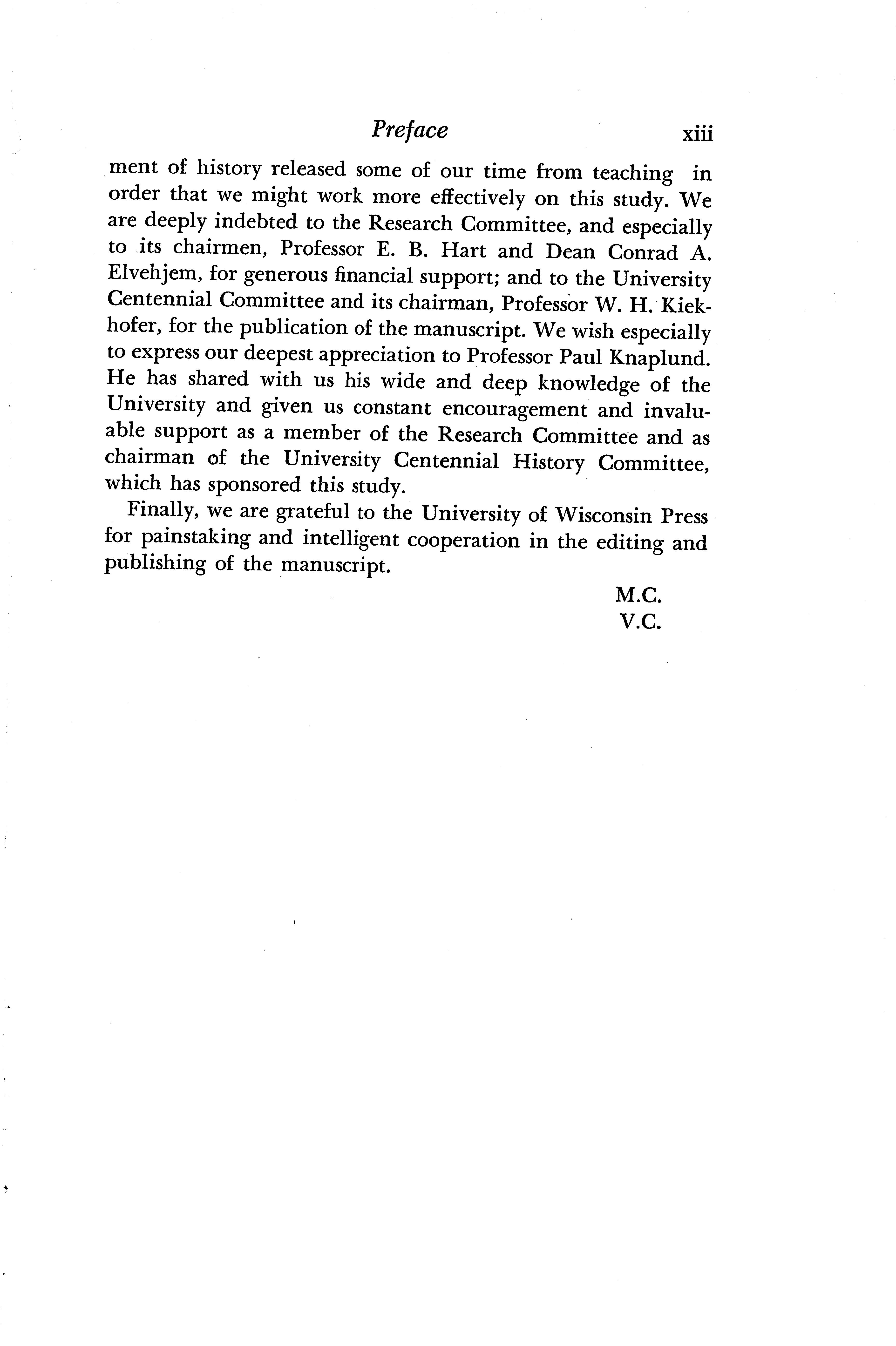 Preface xiii

ment of history released some of our time from teaching in order that we might work more effectively on this study. We are deeply indebted to the Research Committee, and especially to its chairmen, Professor E. B. Hart and Dean Conrad A. Elvehjem, for generous financial support; and to the University Centennial Committee and its chairman, Professor W. H. Kiekhofer, for the publication of the manuscript. We wish especially to express our deepest appreciation to Professor Paul Knaplund. He has shared with us his wide and deep knowledge of the University and given us constant encouragement and invaluable support as a member of the Research Committee and as chairman of the University Centennial History Committee, which has sponsored this study.

Finally, we are grateful to the University of Wisconsin Press for painstaking and intelligent cooperation in the editing and publishing of the manuscript.

M.C.
V.C.